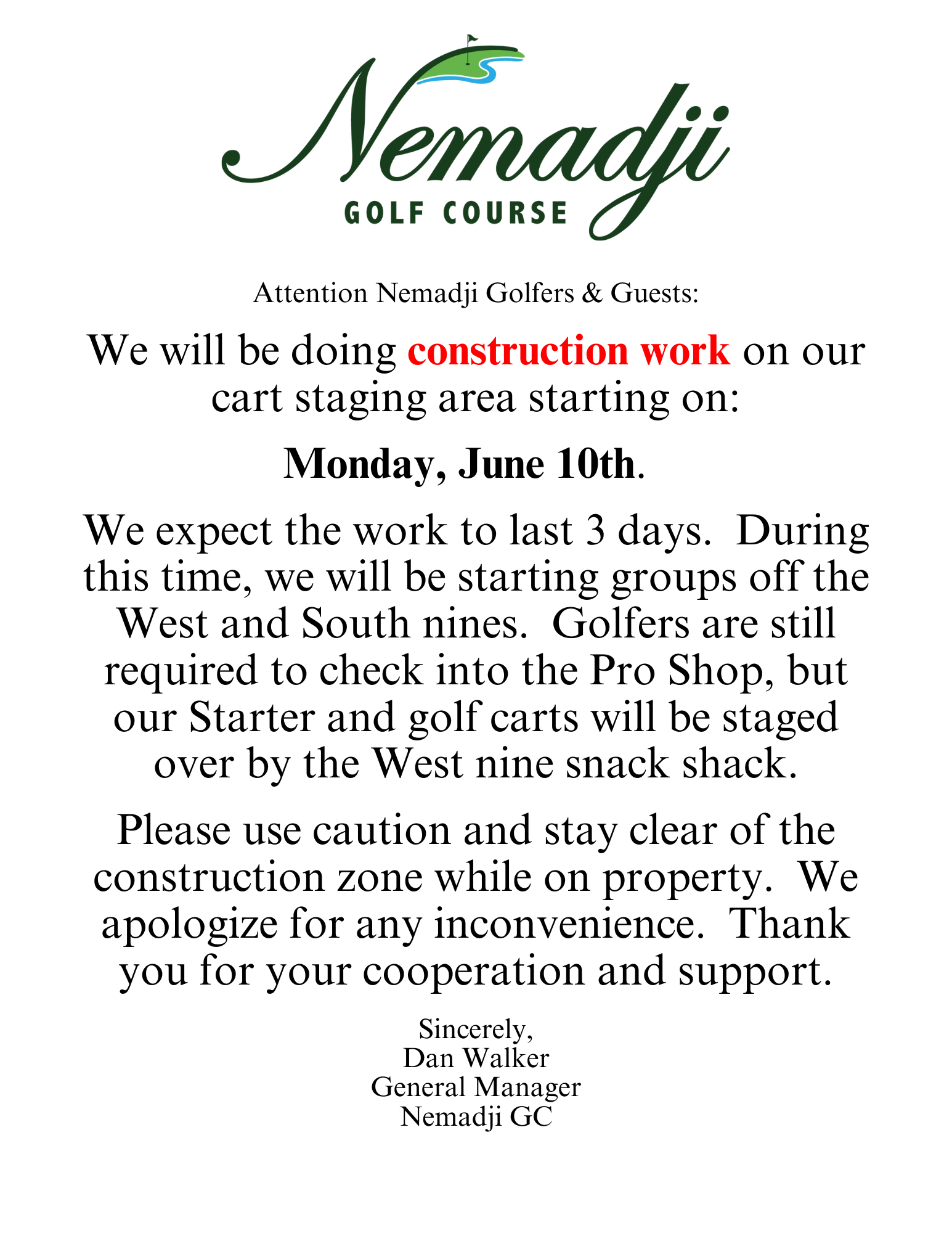 Nemadji
GOLF COURSE

Attention Nemadji Golfers & Guests:

We will be doing construction work on our cart staging area starting on:

Monday, June 10th.

We expect the work to last 3 days. During this time, we will be starting groups off the West and South nines. Golfers are still required to check into the Pro Shop, but our Starter and golf carts will be staged over by the West nine snack shack.

Please use caution and stay clear of the construction zone while on property. We apologize for any inconvenience. Thank you for your cooperation and support.

Sincerely,
Dan Walker
General Manager
Nemadji GC